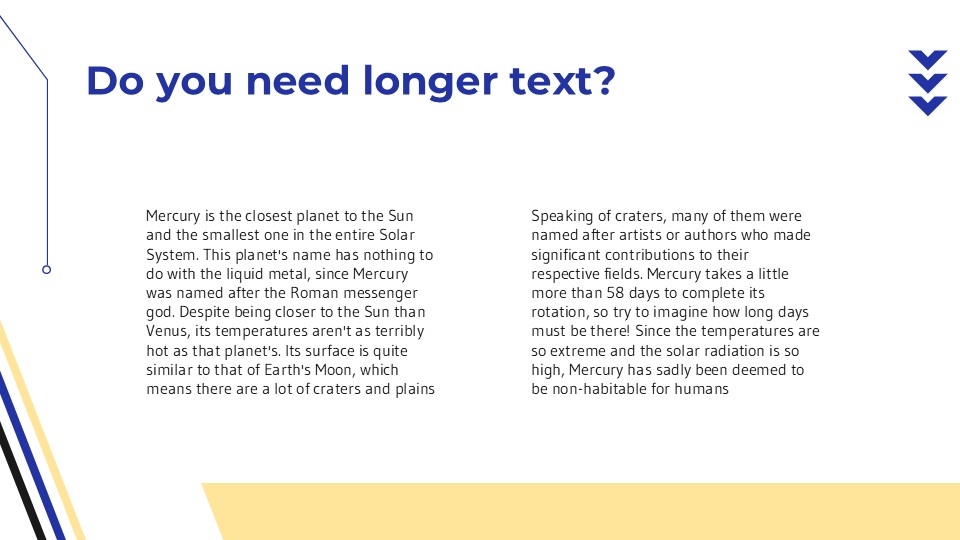 Do you need longer text?

Mercury is the closest planet to the Sun and the smallest one in the entire Solar System. This planet's name has nothing to do with the liquid metal, since Mercury was named after the Roman messenger god. Despite being closer to the Sun than Venus, its temperatures aren't as terribly hot as that planet's. Its surface is quite similar to that of Earth's Moon, which means there are a lot of craters and plains

Speaking of craters, many of them were named after artists or authors who made significant contributions to their respective fields. Mercury takes a little more than 58 days to complete its rotation, so try to imagine how long days must be there! Since the temperatures are so extreme and the solar radiation is so high, Mercury has sadly been deemed to be non-habitable for humans